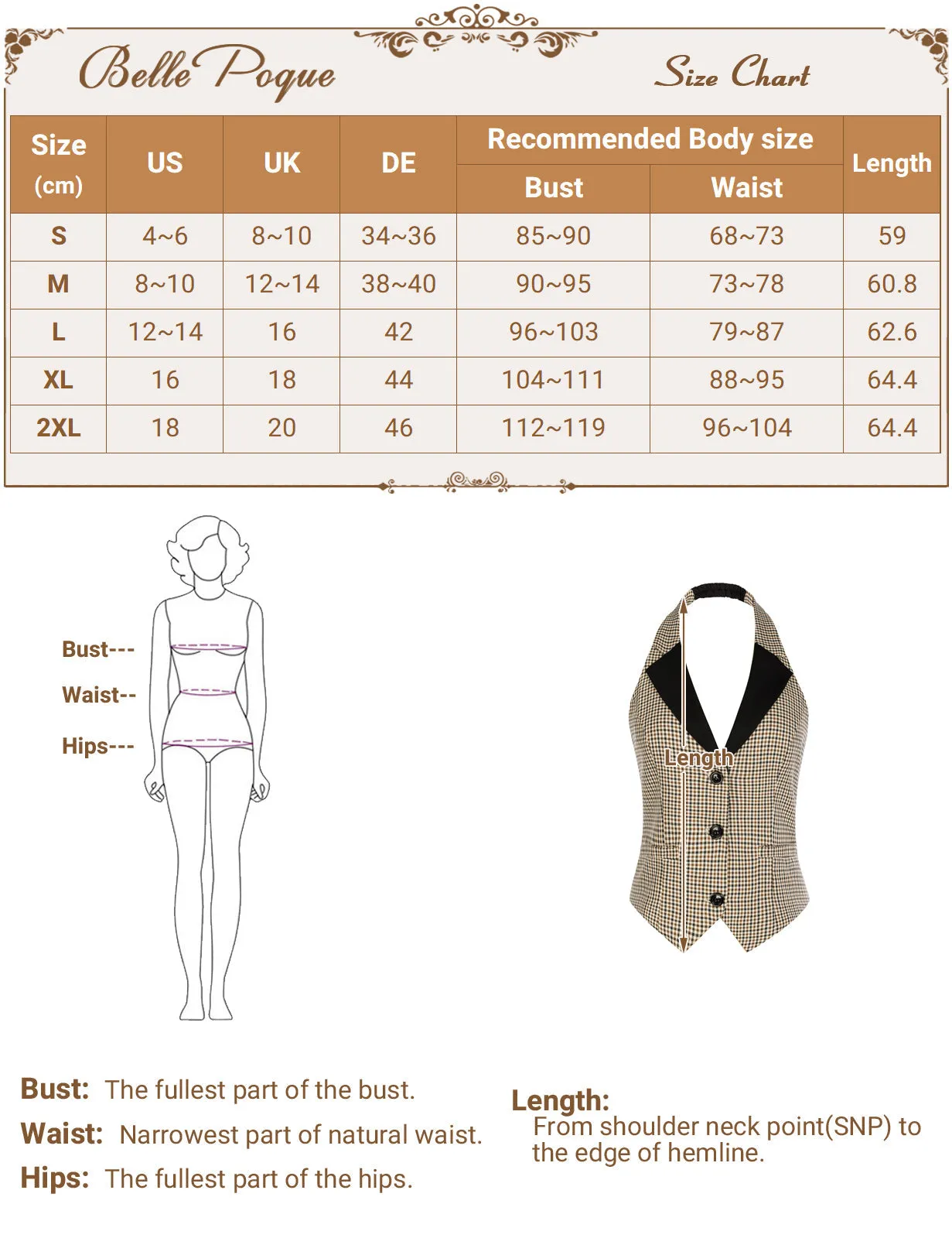 Belle Poque

Size Chart

| Size (cm) | US | UK | DE | Recommended Body size Bust | Recommended Body size Waist | Length |
|---|---|---|---|---|---|---|
| S | 4~6 | 8~10 | 34~36 | 85~90 | 68~73 | 59 |
| M | 8~10 | 12~14 | 38~40 | 90~95 | 73~78 | 60.8 |
| L | 12~14 | 16 | 42 | 96~103 | 79~87 | 62.6 |
| XL | 16 | 18 | 44 | 104~111 | 88~95 | 64.4 |
| 2XL | 18 | 20 | 46 | 112~119 | 96~104 | 64.4 |

Bust---
Waist--
Hips---

Length

Bust: The fullest part of the bust.
Waist: Narrowest part of natural waist.
Hips: The fullest part of the hips.

Length:
From shoulder neck point(SNP) to the edge of hemline.